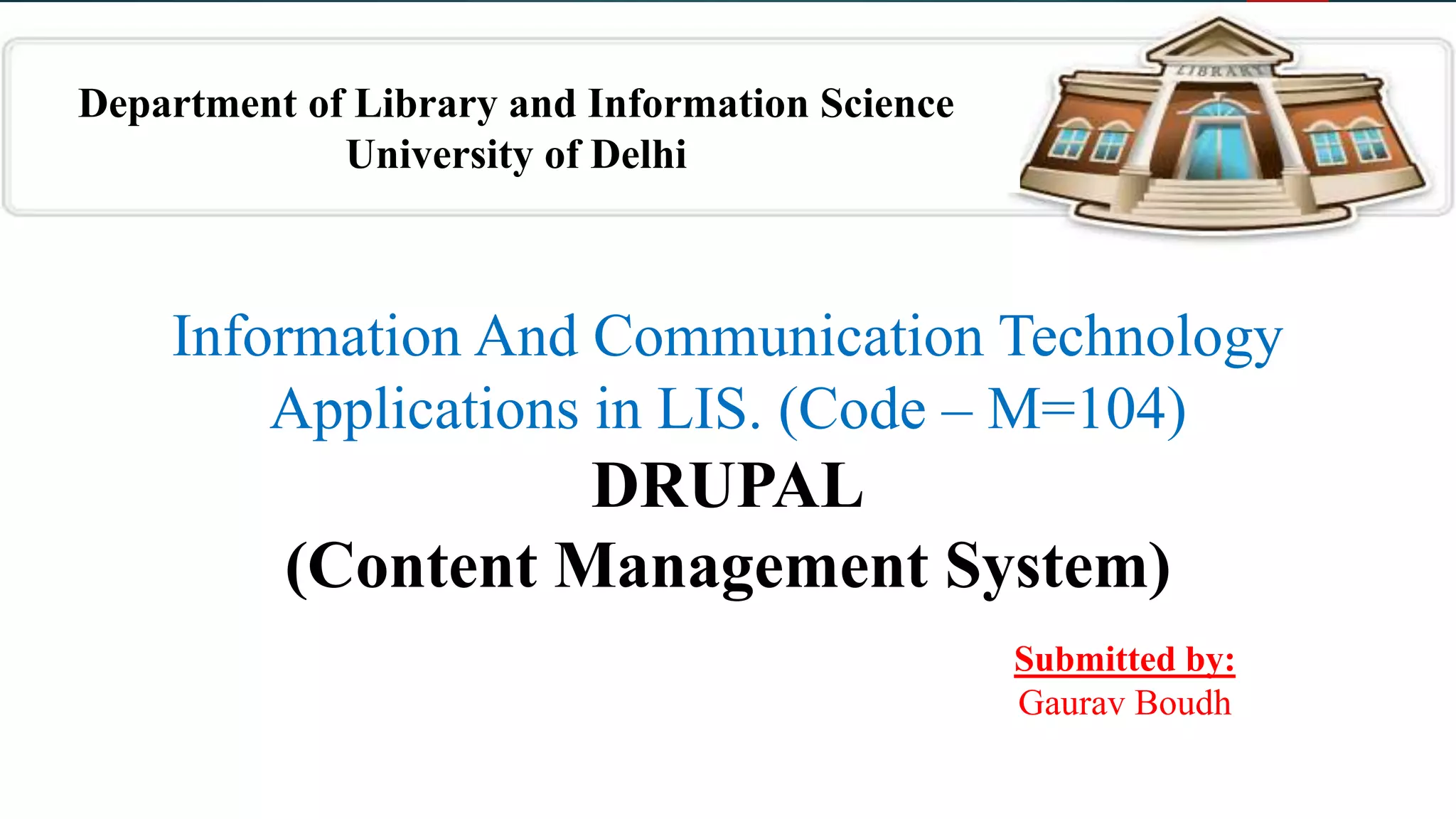 Department of Library and Information Science
University of Delhi

LIBRARY

Information And Communication Technology Applications in LIS. (Code – M=104)

DRUPAL

(Content Management System)

Submitted by:
Gaurav Boudh